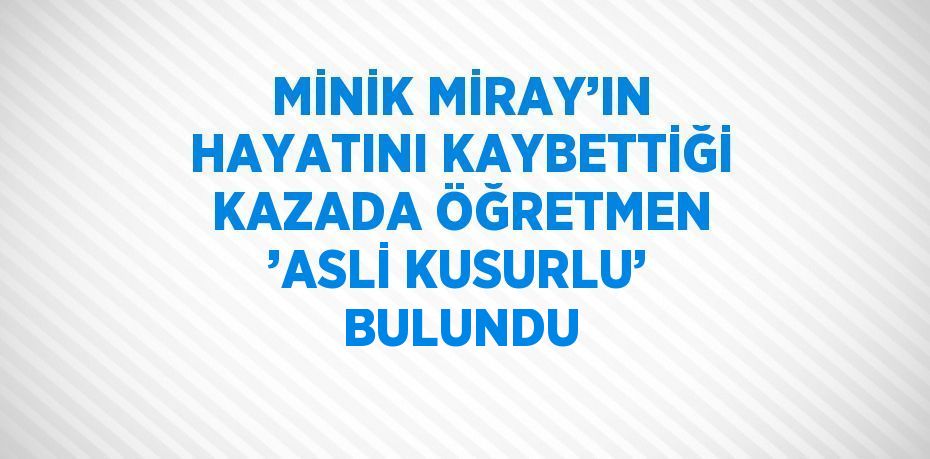 MİNİK MİRAY’IN HAYATINI KAYBETTİĞİ KAZADA ÖĞRETMEN ’ASLİ KUSURLU’ BULUNDU